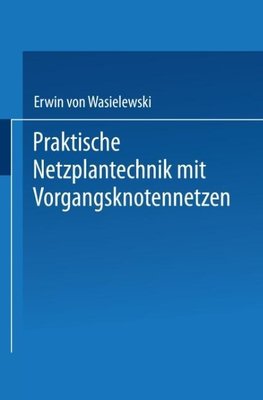 Erwin von Wasielewski

Praktische Netzplantechnik mit Vorgangsknotennetzen